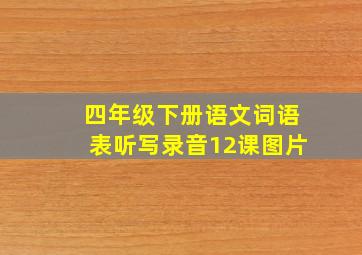 四年级下册语文词语表听写录音12课图片